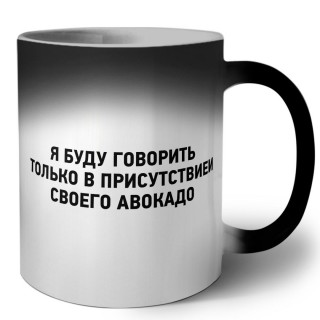 Я БУДУ ГОВОРИТЬ
ТОЛЬКО В ПРИСУТСТВИЕИ
СВОЕГО АВОКАДО